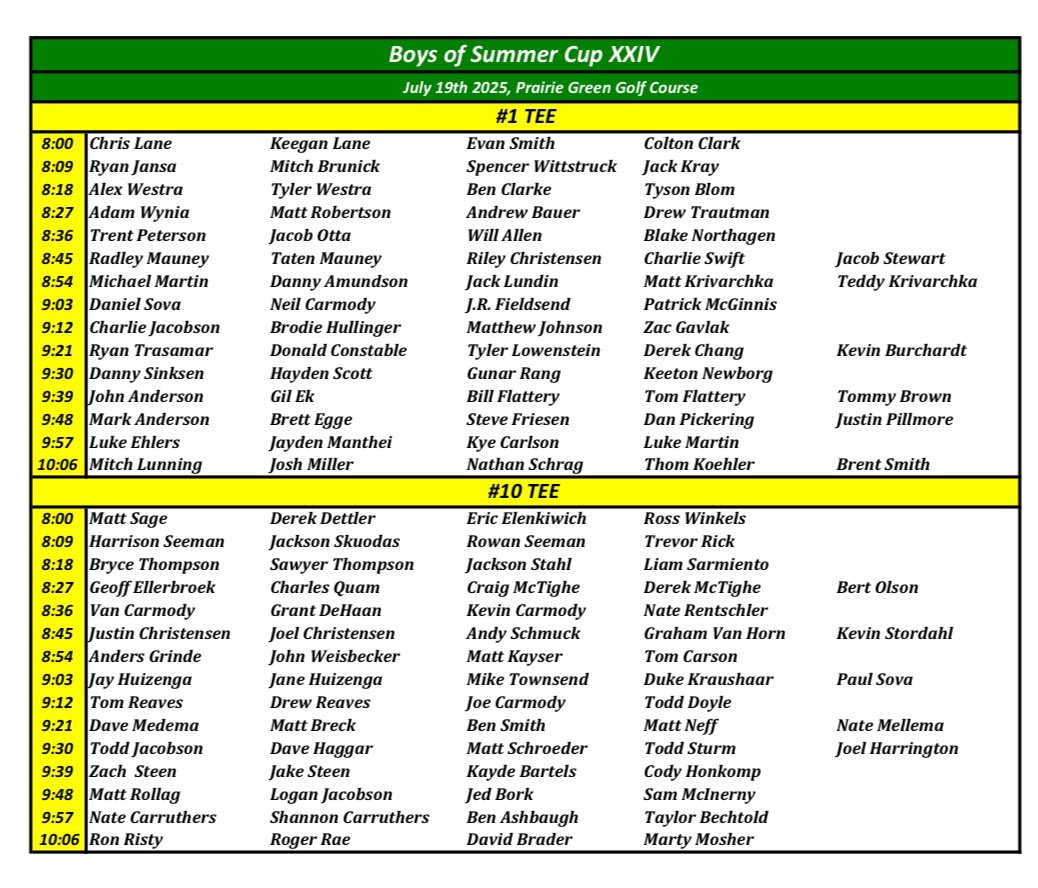 Boys of Summer Cup XXIV

July 19th 2025, Prairie Green Golf Course

#1 TEE

| | | | | | |
|---|---|---|---|---|---|
| 8:00 | Chris Lane | Keegan Lane | Evan Smith | Colton Clark | |
| 8:09 | Ryan Jansa | Mitch Brunick | Spencer Wittstruck | Jack Kray | |
| 8:18 | Alex Westra | Tyler Westra | Ben Clarke | Tyson Blom | |
| 8:27 | Adam Wynia | Matt Robertson | Andrew Bauer | Drew Trautman | |
| 8:36 | Trent Peterson | Jacob Otta | Will Allen | Blake Northagen | |
| 8:45 | Radley Mauney | Taten Mauney | Riley Christensen | Charlie Swift | Jacob Stewart |
| 8:54 | Michael Martin | Danny Amundson | Jack Lundin | Matt Krivarchka | Teddy Krivarchka |
| 9:03 | Daniel Sova | Neil Carmody | J.R. Fieldsend | Patrick McGinnis | |
| 9:12 | Charlie Jacobson | Brodie Hullinger | Matthew Johnson | Zac Gavlak | |
| 9:21 | Ryan Trasamar | Donald Constable | Tyler Lowenstein | Derek Chang | Kevin Burchardt |
| 9:30 | Danny Sinksen | Hayden Scott | Gunar Rang | Keeton Newborg | |
| 9:39 | John Anderson | Gil Ek | Bill Flattery | Tom Flattery | Tommy Brown |
| 9:48 | Mark Anderson | Brett Egge | Steve Friesen | Dan Pickering | Justin Pillmore |
| 9:57 | Luke Ehlers | Jayden Manthei | Kye Carlson | Luke Martin | |
| 10:06 | Mitch Lunning | Josh Miller | Nathan Schrag | Thom Koehler | Brent Smith |

#10 TEE

| | | | | | |
|---|---|---|---|---|---|
| 8:00 | Matt Sage | Derek Dettler | Eric Elenkiwich | Ross Winkels | |
| 8:09 | Harrison Seeman | Jackson Skuodas | Rowan Seeman | Trevor Rick | |
| 8:18 | Bryce Thompson | Sawyer Thompson | Jackson Stahl | Liam Sarmiento | |
| 8:27 | Geoff Ellerbroek | Charles Quam | Craig McTighe | Derek McTighe | Bert Olson |
| 8:36 | Van Carmody | Grant DeHaan | Kevin Carmody | Nate Rentschler | |
| 8:45 | Justin Christensen | Joel Christensen | Andy Schmuck | Graham Van Horn | Kevin Stordahl |
| 8:54 | Anders Grinde | John Weisbecker | Matt Kayser | Tom Carson | |
| 9:03 | Jay Huizenga | Jane Huizenga | Mike Townsend | Duke Kraushaar | Paul Sova |
| 9:12 | Tom Reaves | Drew Reaves | Joe Carmody | Todd Doyle | |
| 9:21 | Dave Medema | Matt Breck | Ben Smith | Matt Neff | Nate Mellema |
| 9:30 | Todd Jacobson | Dave Haggar | Matt Schroeder | Todd Sturm | Joel Harrington |
| 9:39 | Zach Steen | Jake Steen | Kayde Bartels | Cody Honkomp | |
| 9:48 | Matt Rollag | Logan Jacobson | Jed Bork | Sam McInerny | |
| 9:57 | Nate Carruthers | Shannon Carruthers | Ben Ashbaugh | Taylor Bechtold | |
| 10:06 | Ron Risty | Roger Rae | David Brader | Marty Mosher | |